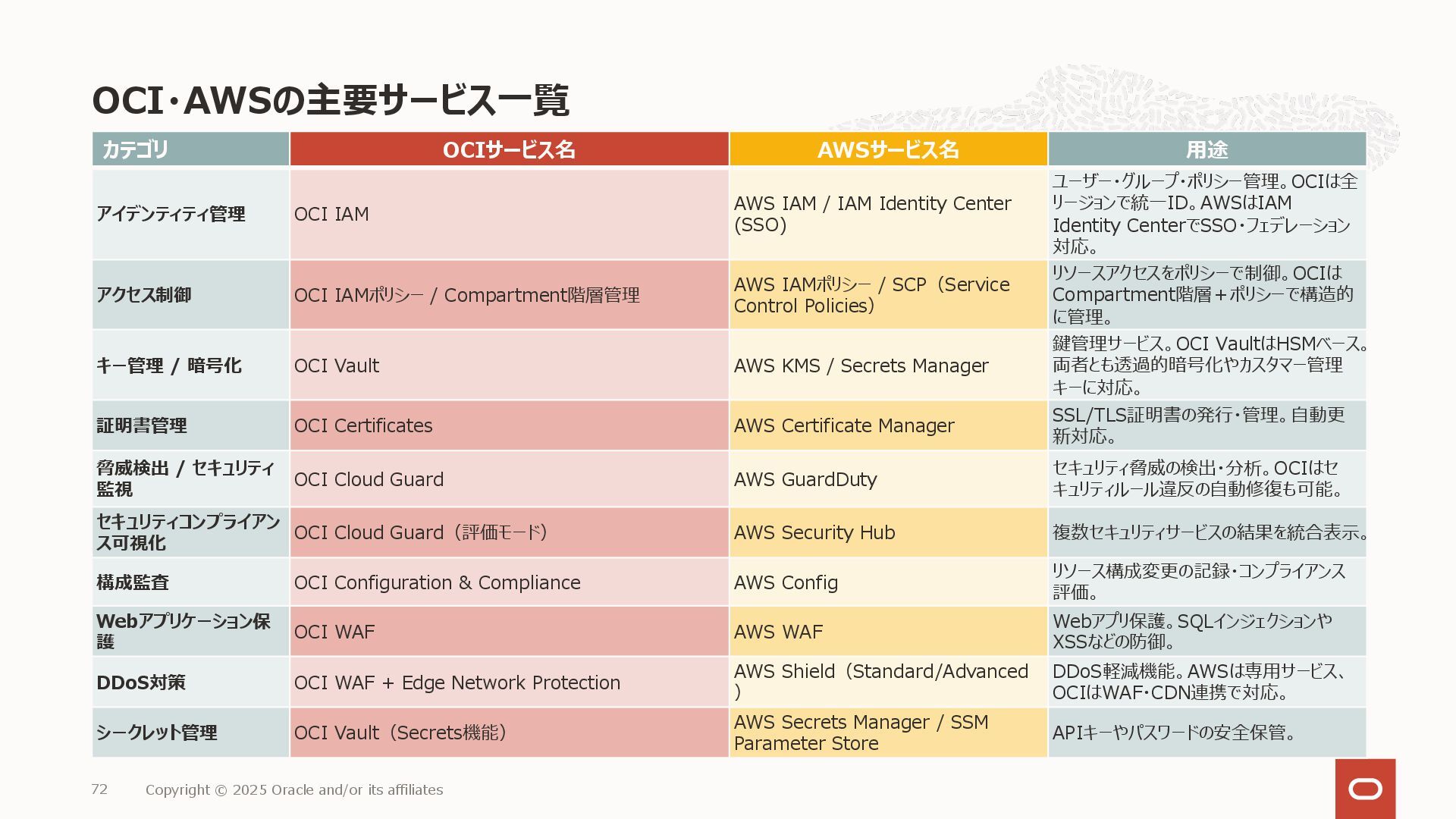 OCI・AWSの主要サービス一覧

| カテゴリ | OCIサービス名 | AWSサービス名 | 用途 |
|---|---|---|---|
| アイデンティティ管理 | OCI IAM | AWS IAM / IAM Identity Center (SSO) | ユーザー・グループ・ポリシー管理。OCIは全リージョンで統一ID。AWSはIAM Identity CenterでSSO・フェデレーション対応。 |
| アクセス制御 | OCI IAMポリシー / Compartment階層管理 | AWS IAMポリシー / SCP（Service Control Policies） | リソースアクセスをポリシーで制御。OCIはCompartment階層＋ポリシーで構造的に管理。 |
| キー管理 / 暗号化 | OCI Vault | AWS KMS / Secrets Manager | 鍵管理サービス。OCI VaultはHSMベース。両者とも透過的暗号化やカスタマー管理キーに対応。 |
| 証明書管理 | OCI Certificates | AWS Certificate Manager | SSL/TLS証明書の発行・管理。自動更新対応。 |
| 脅威検出 / セキュリティ監視 | OCI Cloud Guard | AWS GuardDuty | セキュリティ脅威の検出・分析。OCIはセキュリティルール違反の自動修復も可能。 |
| セキュリティコンプライアンス可視化 | OCI Cloud Guard（評価モード） | AWS Security Hub | 複数セキュリティサービスの結果を統合表示。 |
| 構成監査 | OCI Configuration & Compliance | AWS Config | リソース構成変更の記録・コンプライアンス評価。 |
| Webアプリケーション保護 | OCI WAF | AWS WAF | Webアプリ保護。SQLインジェクションやXSSなどの防御。 |
| DDoS対策 | OCI WAF + Edge Network Protection | AWS Shield（Standard/Advanced） | DDoS軽減機能。AWSは専用サービス、OCIはWAF・CDN連携で対応。 |
| シークレット管理 | OCI Vault（Secrets機能） | AWS Secrets Manager / SSM Parameter Store | APIキーやパスワードの安全保管。 |

72 Copyright © 2025 Oracle and/or its affiliates